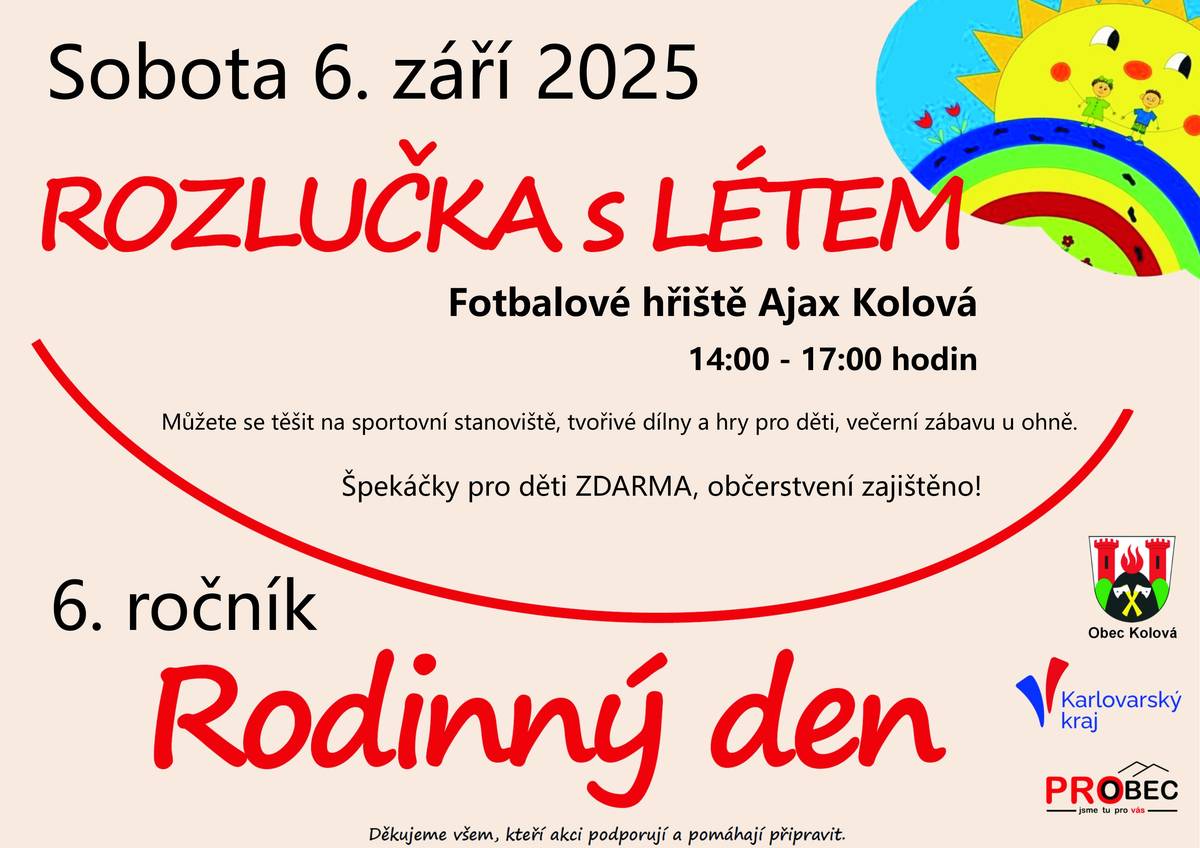 Sobota 6. září 2025

ROZLUČKA s LÉTEM

Fotbalové hřiště Ajax Kolová

14:00 - 17:00 hodin

Můžete se těšit na sportovní stanoviště, tvořivé dílny a hry pro děti, večerní zábavu u ohně.

Špekáčky pro děti ZDARMA, občerstvení zajištěno!

6. ročník

Rodinný den

Obec Kolová

Karlovarský kraj

PROBEC
jsme tu pro vás

Děkujeme všem, kteří akci podporují a pomáhají připravit.